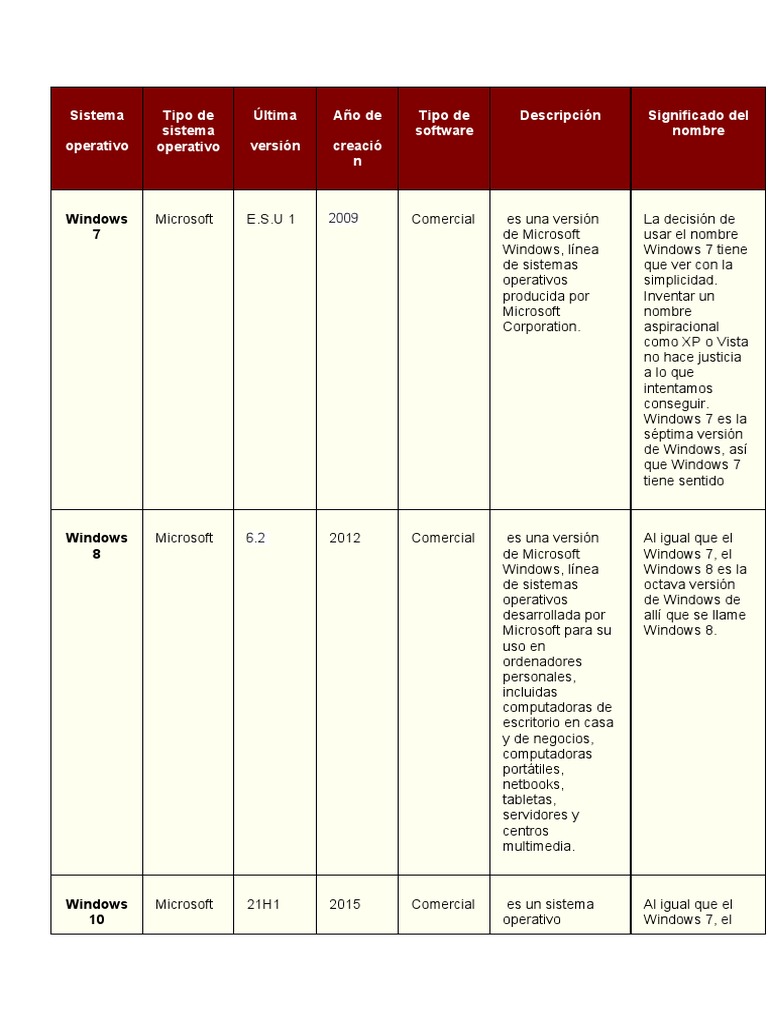 | Sistema operativo | Tipo de sistema operativo | Última versión | Año de creación | Tipo de software | Descripción | Significado del nombre |
|---|---|---|---|---|---|---|
| Windows 7 | Microsoft | E.S.U 1 | 2009 | Comercial | es una versión de Microsoft Windows, línea de sistemas operativos producida por Microsoft Corporation. | La decisión de usar el nombre Windows 7 tiene que ver con la simplicidad. Inventar un nombre aspiracional como XP o Vista no hace justicia a lo que intentamos conseguir. Windows 7 es la séptima versión de Windows, así que Windows 7 tiene sentido |
| Windows 8 | Microsoft | 6.2 | 2012 | Comercial | es una versión de Microsoft Windows, línea de sistemas operativos desarrollada por Microsoft para su uso en ordenadores personales, incluidas computadoras de escritorio en casa y de negocios, computadoras portátiles, netbooks, tabletas, servidores y centros multimedia. | Al igual que el Windows 7, el Windows 8 es la octava versión de Windows de allí que se llame Windows 8. |
| Windows 10 | Microsoft | 21H1 | 2015 | Comercial | es un sistema operativo | Al igual que el Windows 7, el |